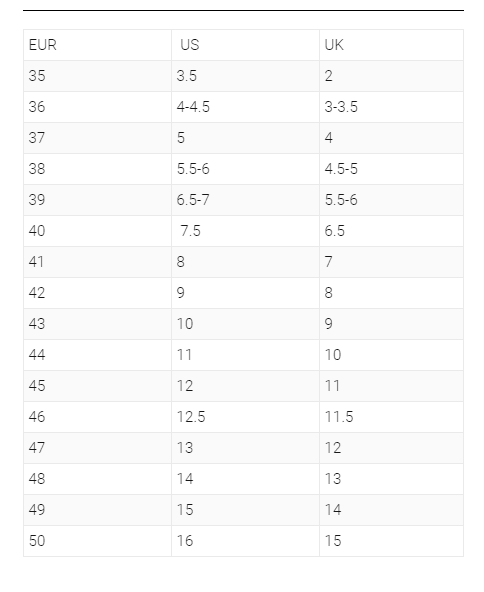 | EUR | US | UK |
|---|---|---|
| 35 | 3.5 | 2 |
| 36 | 4-4.5 | 3-3.5 |
| 37 | 5 | 4 |
| 38 | 5.5-6 | 4.5-5 |
| 39 | 6.5-7 | 5.5-6 |
| 40 | 7.5 | 6.5 |
| 41 | 8 | 7 |
| 42 | 9 | 8 |
| 43 | 10 | 9 |
| 44 | 11 | 10 |
| 45 | 12 | 11 |
| 46 | 12.5 | 11.5 |
| 47 | 13 | 12 |
| 48 | 14 | 13 |
| 49 | 15 | 14 |
| 50 | 16 | 15 |